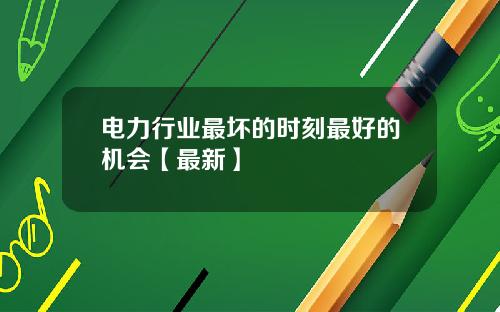 电力行业最坏的时刻最好的机会【最新】